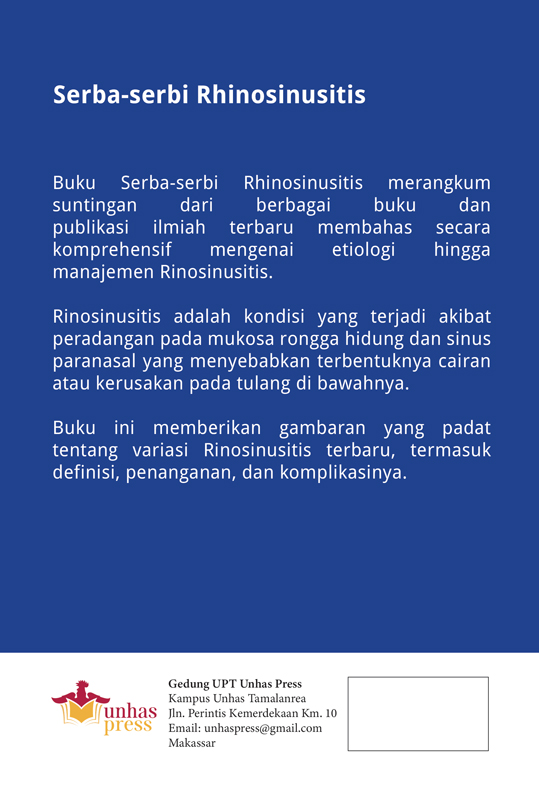 Serba-serbi Rhinosinusitis

Buku Serba-serbi Rhinosinusitis merangkum suntingan dari berbagai buku dan publikasi ilmiah terbaru membahas secara komprehensif mengenai etiologi hingga manajemen Rinosinusitis.

Rinosinusitis adalah kondisi yang terjadi akibat peradangan pada mukosa rongga hidung dan sinus paranasal yang menyebabkan terbentuknya cairan atau kerusakan pada tulang di bawahnya.

Buku ini memberikan gambaran yang padat tentang variasi Rinosinusitis terbaru, termasuk definisi, penanganan, dan komplikasinya.

unhas press

Gedung UPT Unhas Press
Kampus Unhas Tamalanrea
Jln. Perintis Kemerdekaan Km. 10
Email: unhaspress@gmail.com
Makassar